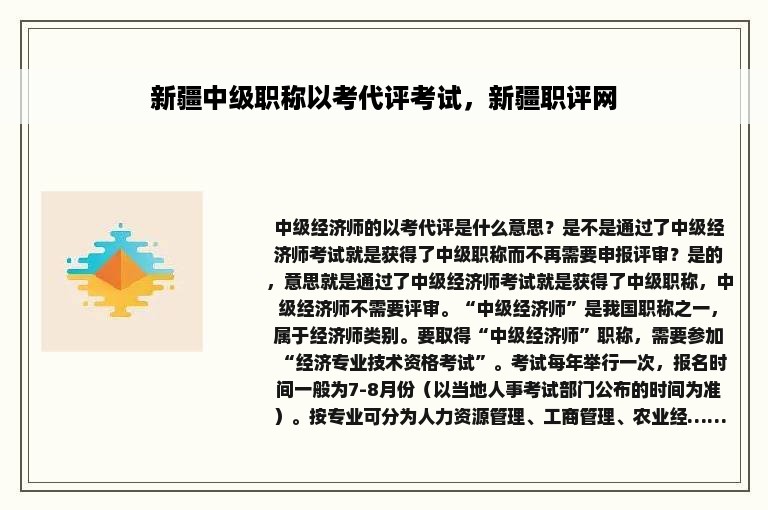 新疆中级职称以考代评考试，新疆职评网

中级经济师的以考代评是什么意思？是不是通过了中级经济师考试就是获得了中级职称而不再需要申报评审？是的，意思就是通过了中级经济师考试就是获得了中级职称，中级经济师不需要评审。“中级经济师”是我国职称之一，属于经济师类别。要取得“中级经济师”职称，需要参加“经济专业技术资格考试”。考试每年举行一次，报名时间一般为7-8月份（以当地人事考试部门公布的时间为准）。按专业可分为人力资源管理、工商管理、农业经......